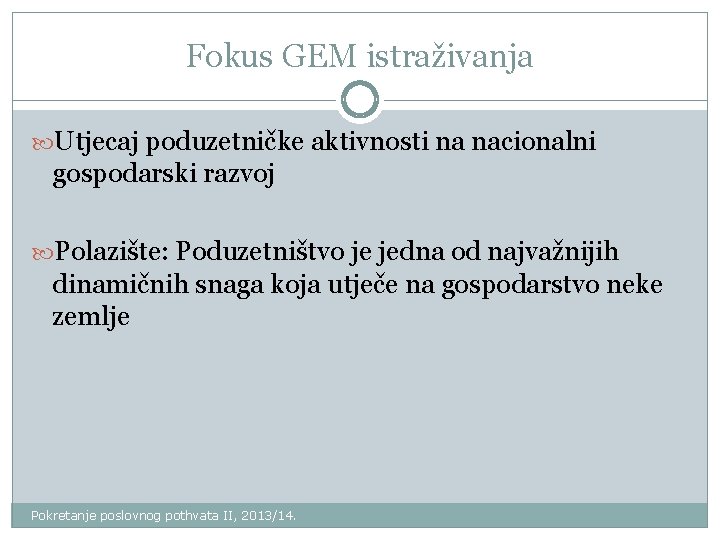 Fokus GEM istraživanja

Utjecaj poduzetničke aktivnosti na nacionalni gospodarski razvoj

Polazište: Poduzetništvo je jedna od najvažnijih dinamičnih snaga koja utječe na gospodarstvo neke zemlje

Pokretanje poslovnog pothvata II, 2013/14.